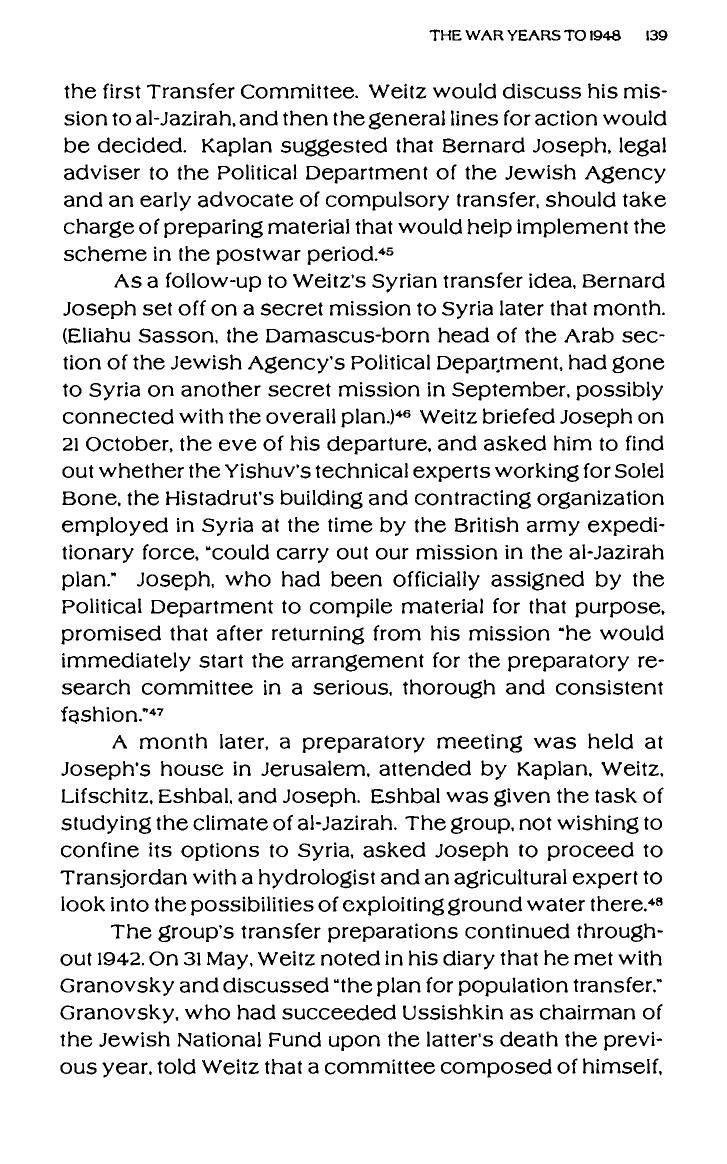 THE WAR YEARS TO 1948 139

the first Transfer Committee. Weitz would discuss his mission to al-Jazirah, and then the general lines for action would be decided. Kaplan suggested that Bernard Joseph, legal adviser to the Political Department of the Jewish Agency and an early advocate of compulsory transfer, should take charge of preparing material that would help implement the scheme in the postwar period.$^{45}$

As a follow-up to Weitz's Syrian transfer idea, Bernard Joseph set off on a secret mission to Syria later that month. (Eliahu Sasson, the Damascus-born head of the Arab section of the Jewish Agency's Political Department, had gone to Syria on another secret mission in September, possibly connected with the overall plan.)$^{46}$ Weitz briefed Joseph on 21 October, the eve of his departure, and asked him to find out whether the Yishuv's technical experts working for Solel Bone, the Histadrut's building and contracting organization employed in Syria at the time by the British army expeditionary force, "could carry out our mission in the al-Jazirah plan." Joseph, who had been officially assigned by the Political Department to compile material for that purpose, promised that after returning from his mission "he would immediately start the arrangement for the preparatory research committee in a serious, thorough and consistent fashion."$^{47}$

A month later, a preparatory meeting was held at Joseph's house in Jerusalem, attended by Kaplan, Weitz, Lifschitz, Eshbal, and Joseph. Eshbal was given the task of studying the climate of al-Jazirah. The group, not wishing to confine its options to Syria, asked Joseph to proceed to Transjordan with a hydrologist and an agricultural expert to look into the possibilities of exploiting ground water there.$^{48}$

The group's transfer preparations continued throughout 1942. On 31 May, Weitz noted in his diary that he met with Granovsky and discussed "the plan for population transfer." Granovsky, who had succeeded Ussishkin as chairman of the Jewish National Fund upon the latter's death the previous year, told Weitz that a committee composed of himself,